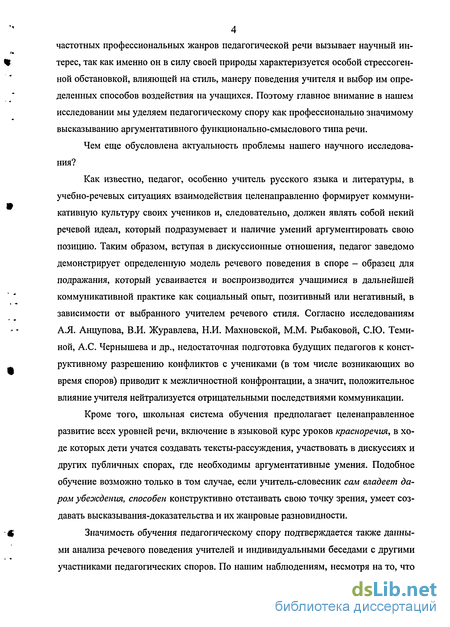 4

частотных профессиональных жанров педагогической речи вызывает научный интерес, так как именно он в силу своей природы характеризуется особой стрессогенной обстановкой, влияющей на стиль, манеру поведения учителя и выбор им определенных способов воздействия на учащихся. Поэтому главное внимание в нашем исследовании мы уделяем педагогическому спору как профессионально значимому высказыванию аргументативного функционально-смыслового типа речи.

Чем еще обусловлена актуальность проблемы нашего научного исследования?

Как известно, педагог, особенно учитель русского языка и литературы, в учебно-речевых ситуациях взаимодействия целенаправленно формирует коммуникативную культуру своих учеников и, следовательно, должен являть собой некий речевой идеал, который подразумевает и наличие умений аргументировать свою позицию. Таким образом, вступая в дискуссионные отношения, педагог заведомо демонстрирует определенную модель речевого поведения в споре – образец для подражания, который усваивается и воспроизводится учащимися в дальнейшей коммуникативной практике как социальный опыт, позитивный или негативный, в зависимости от выбранного учителем речевого стиля. Согласно исследованиям А.Я. Анцупова, В.И. Журавлева, Н.И. Махновской, М.М. Рыбаковой, С.Ю. Теминой, А.С. Чернышева и др., недостаточная подготовка будущих педагогов к конструктивному разрешению конфликтов с учениками (в том числе возникающих во время споров) приводит к межличностной конфронтации, а значит, положительное влияние учителя нейтрализуется отрицательными последствиями коммуникации.

Кроме того, школьная система обучения предполагает целенаправленное развитие всех уровней речи, включение в языковой курс уроков красноречия, в ходе которых дети учатся создавать тексты-рассуждения, участвовать в дискуссиях и других публичных спорах, где необходимы аргументативные умения. Подобное обучение возможно только в том случае, если учитель-словесник сам владеет даром убеждения, способен конструктивно отстаивать свою точку зрения, умеет создавать высказывания-доказательства и их жанровые разновидности.

Значимость обучения педагогическому спору подтверждается также данными анализа речевого поведения учителей и индивидуальными беседами с другими участниками педагогических споров. По нашим наблюдениям, несмотря на то, что

dsLib.net
библиотека диссертаций